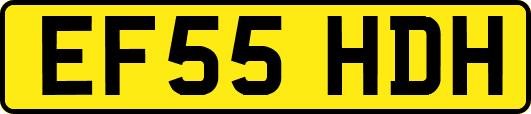 EF55 HDH